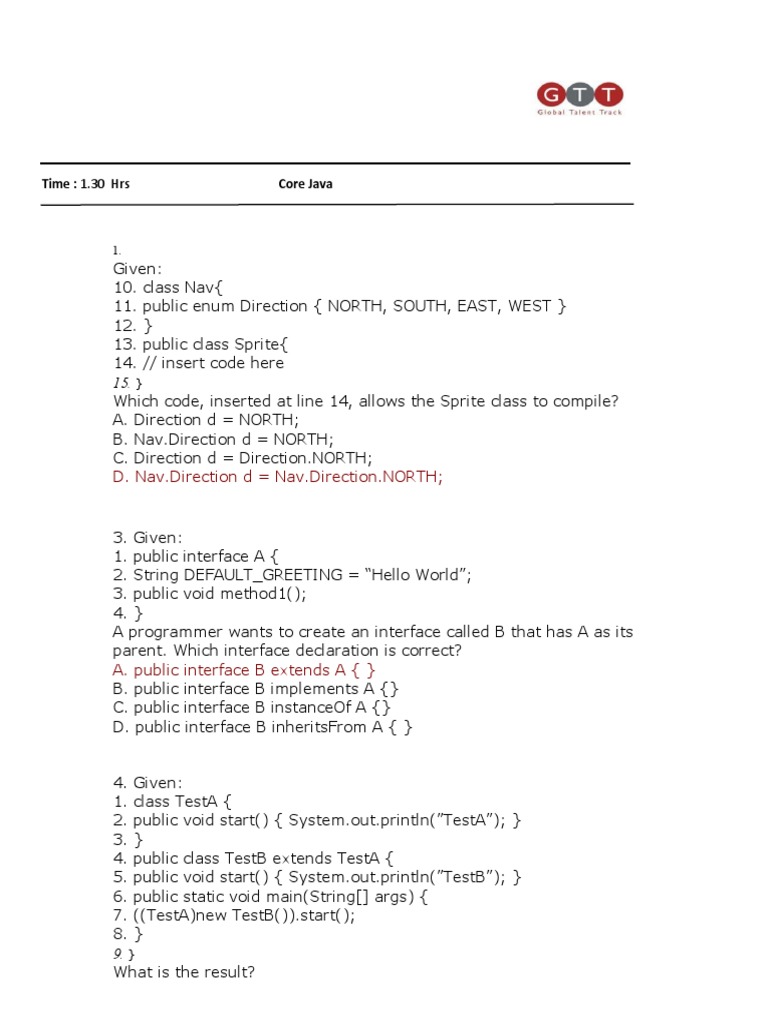 GTT
Global Talent Track

Time : 1.30 Hrs Core Java

1.
Given:
10. class Nav{
11. public enum Direction { NORTH, SOUTH, EAST, WEST }
12. }
13. public class Sprite{
14. // insert code here
15. }
Which code, inserted at line 14, allows the Sprite class to compile?
A. Direction d = NORTH;
B. Nav.Direction d = NORTH;
C. Direction d = Direction.NORTH;
D. Nav.Direction d = Nav.Direction.NORTH;

3. Given:
1. public interface A {
2. String DEFAULT_GREETING = "Hello World";
3. public void method1();
4. }
A programmer wants to create an interface called B that has A as its parent. Which interface declaration is correct?
A. public interface B extends A { }
B. public interface B implements A {}
C. public interface B instanceOf A {}
D. public interface B inheritsFrom A { }

4. Given:
1. class TestA {
2. public void start() { System.out.println("TestA"); }
3. }
4. public class TestB extends TestA {
5. public void start() { System.out.println("TestB"); }
6. public static void main(String[] args) {
7. ((TestA)new TestB()).start();
8. }
9. }
What is the result?